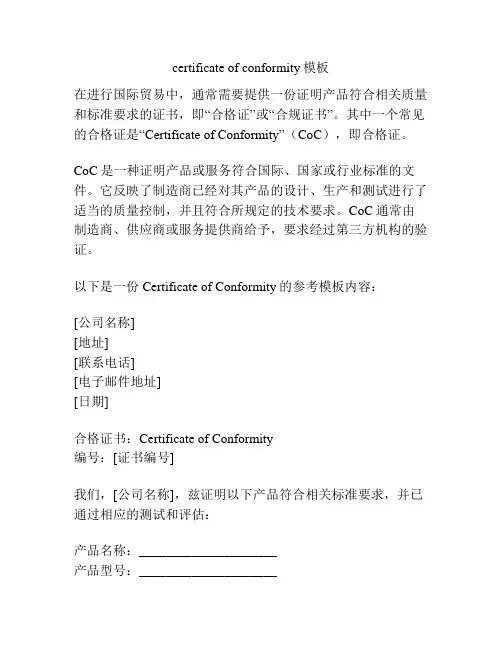 certificate of conformity 模板

在进行国际贸易中，通常需要提供一份证明产品符合相关质量和标准要求的证书，即“合格证”或“合规证书”。其中一个常见的合格证是“Certificate of Conformity”（CoC），即合格证。

CoC 是一种证明产品或服务符合国际、国家或行业标准的文件。它反映了制造商已经对其产品的设计、生产和测试进行了适当的质量控制，并且符合所规定的技术要求。CoC 通常由制造商、供应商或服务提供商给予，要求经过第三方机构的验证。

以下是一份 Certificate of Conformity 的参考模板内容：

[公司名称]
[地址]
[联系电话]
[电子邮件地址]
[日期]

合格证书：Certificate of Conformity
编号：[证书编号]

我们，[公司名称]，兹证明以下产品符合相关标准要求，并已通过相应的测试和评估：

产品名称：____________________
产品型号：____________________